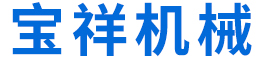 宝祥机械